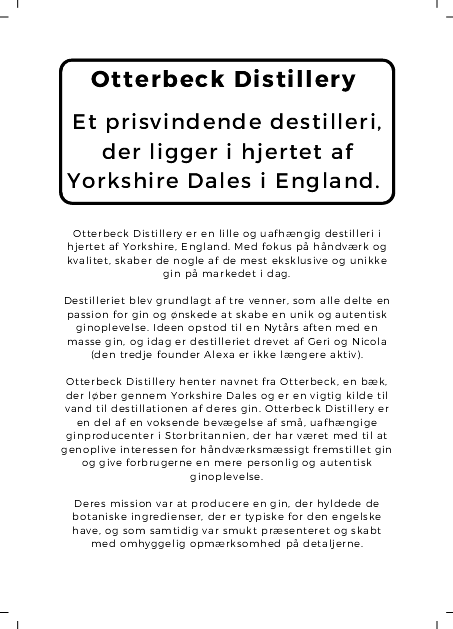 Otterbeck Distillery

Et prisvindende destilleri, der ligger i hjertet af Yorkshire Dales i England.

Otterbeck Distillery er en lille og uafhængig destilleri i hjertet af Yorkshire, England. Med fokus på håndværk og kvalitet, skaber de nogle af de mest eksklusive og unikke gin på markedet i dag.

Destilleriet blev grundlagt af tre venner, som alle delte en passion for gin og ønskede at skabe en unik og autentisk ginoplevelse. Ideen opstod til en Nytårs aften med en masse gin, og idag er destilleriet drevet af Geri og Nicola (den tredje founder Alexa er ikke længere aktiv).

Otterbeck Distillery henter navnet fra Otterbeck, en bæk, der løber gennem Yorkshire Dales og er en vigtig kilde til vand til destillationen af deres gin. Otterbeck Distillery er en del af en voksende bevægelse af små, uafhængige ginproducenter i Storbritannien, der har været med til at genoplive interessen for håndværksmæssigt fremstillet gin og give forbrugerne en mere personlig og autentisk ginoplevelse.

Deres mission var at producere en gin, der hyldede de botaniske ingredienser, der er typiske for den engelske have, og som samtidig var smukt præsenteret og skabt med omhyggelig opmærksomhed på detaljerne.